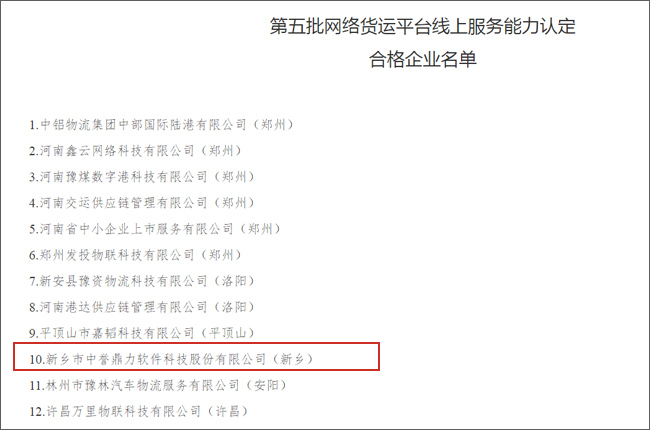 第五批网络货运平台线上服务能力认定
合格企业名单

1.中铝物流集团中部国际陆港有限公司（郑州）
2.河南鑫云网络科技有限公司（郑州）
3.河南豫煤数字港科技有限公司（郑州）
4.河南交运供应链管理有限公司（郑州）
5.河南省中小企业上市服务有限公司（郑州）
6.郑州发投物联科技有限公司（郑州）
7.新安县豫资物流科技有限公司（洛阳）
8.河南港达供应链管理有限公司（洛阳）
9.平顶山市嘉韬科技有限公司（平顶山）
10.新乡市中誉鼎力软件科技股份有限公司（新乡）
11.林州市豫林汽车物流服务有限公司（安阳）
12.许昌万里物联科技有限公司（许昌）